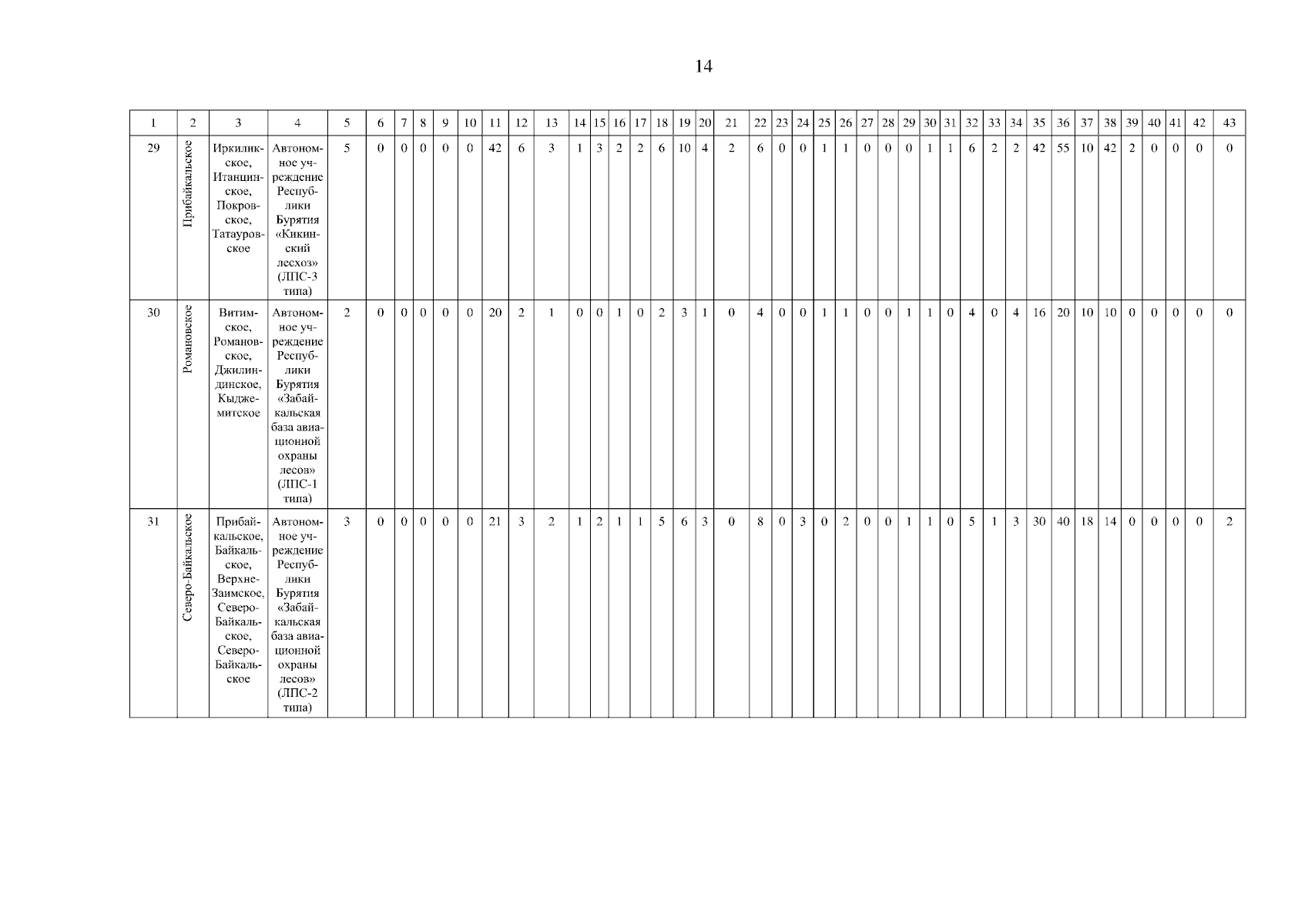 14

| 1 | 2 | 3 | 4 | 5 | 6 | 7 | 8 | 9 | 10 | 11 | 12 | 13 | 14 | 15 | 16 | 17 | 18 | 19 | 20 | 21 | 22 | 23 | 24 | 25 | 26 | 27 | 28 | 29 | 30 | 31 | 32 | 33 | 34 | 35 | 36 | 37 | 38 | 39 | 40 | 41 | 42 | 43 |
|---|---|---|---|---|---|---|---|---|---|---|---|---|---|---|---|---|---|---|---|---|---|---|---|---|---|---|---|---|---|---|---|---|---|---|---|---|---|---|---|---|---|---|
| 29 | Прибайкальское | Иркиликское, Итанцинское, Покровское, Татауровское | Автономное учреждение Республики Бурятия «Кикинский лесхоз» (ЛПС-3 типа) | 5 | 0 | 0 | 0 | 0 | 0 | 42 | 6 | 3 | 1 | 3 | 2 | 2 | 6 | 10 | 4 | 2 | 6 | 0 | 0 | 1 | 1 | 0 | 0 | 0 | 1 | 1 | 6 | 2 | 2 | 42 | 55 | 10 | 42 | 2 | 0 | 0 | 0 | 0 |
| 30 | Романовское | Витимское, Романовское, Джилиндинское, Кыджемитское | Автономное учреждение Республики Бурятия «Забайкальская база авиационной охраны лесов» (ЛПС-1 типа) | 2 | 0 | 0 | 0 | 0 | 0 | 20 | 2 | 1 | 0 | 0 | 1 | 0 | 2 | 3 | 1 | 0 | 4 | 0 | 0 | 1 | 1 | 0 | 0 | 1 | 1 | 0 | 4 | 0 | 4 | 16 | 20 | 10 | 10 | 0 | 0 | 0 | 0 | 0 |
| 31 | Северо-Байкальское | Прибайкальское, Байкальское, Верхне-Заимское, Северо-Байкальское, Северо-Байкальское | Автономное учреждение Республики Бурятия «Забайкальская база авиационной охраны лесов» (ЛПС-2 типа) | 3 | 0 | 0 | 0 | 0 | 0 | 21 | 3 | 2 | 1 | 2 | 1 | 1 | 5 | 6 | 3 | 0 | 8 | 0 | 3 | 0 | 2 | 0 | 0 | 1 | 1 | 0 | 5 | 1 | 3 | 30 | 40 | 18 | 14 | 0 | 0 | 0 | 0 | 2 |